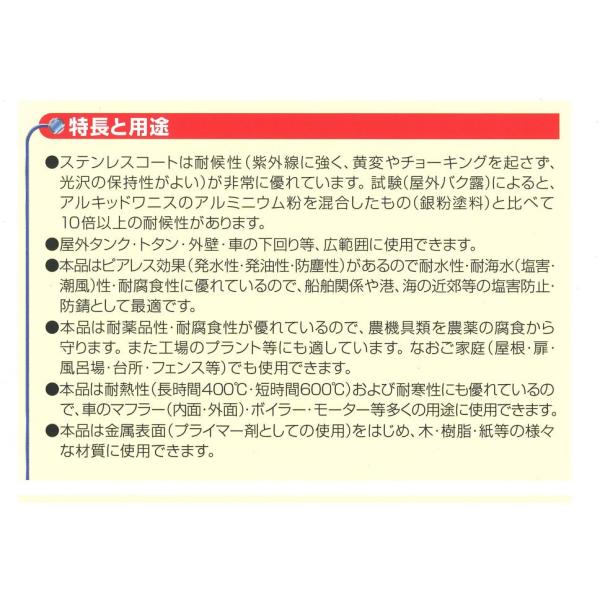 特長と用途

●ステンレスコートは耐候性（紫外線に強く、黄変やチョーキングを起さず、光沢の保持性がよい）が非常に優れています。試験（屋外バク露）によると、アルキッドワニスのアルミニウム粉を混合したもの（銀粉塗料）と比べて10倍以上の耐候性があります。

●屋外タンク・トタン・外壁・車の下回り等、広範囲に使用できます。

●本品はピアレス効果（発水性・発油性・防塵性）があるので耐水性・耐海水（塩害・潮風）性・耐腐食性に優れているので、船舶関係や港、海の近郊等の塩害防止・防錆として最適です。

●本品は耐薬品性・耐腐食性が優れているので、農機具類を農薬の腐食から守ります。また工場のプラント等にも適しています。なおご家庭（屋根・扉・風呂場・台所・フェンス等）でも使用できます。

●本品は耐熱性（長時間400℃・短時間600℃）および耐寒性にも優れているので、車のマフラー（内面・外面）・ボイラー・モーター等多くの用途に使用できます。

●本品は金属表面（プライマー剤としての使用）をはじめ、木・樹脂・紙等の様々な材質に使用できます。